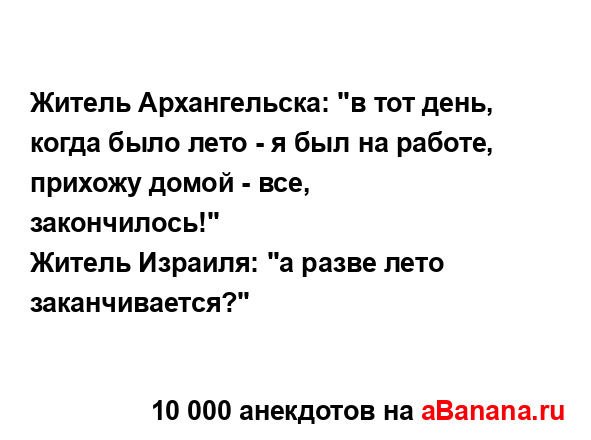 Житель Архангельска: "в тот день, когда было лето - я был на работе, прихожу домой - все, закончилось!"
Житель Израиля: "а разве лето заканчивается?"

10 000 анекдотов на aBanana.ru